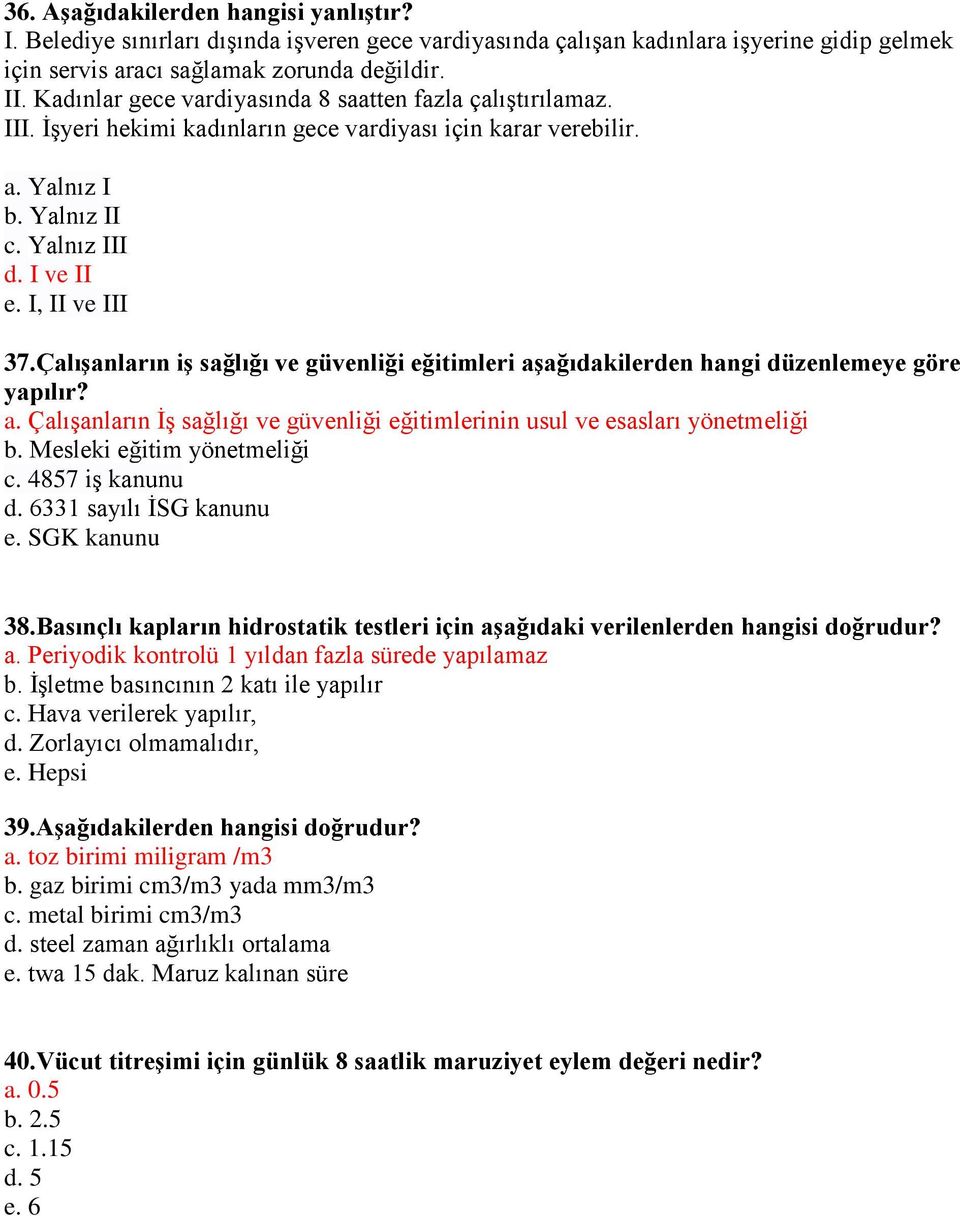 36. Aşağıdakilerden hangisi yanlıştır?
I. Belediye sınırları dışında işveren gece vardiyasında çalışan kadınlara işyerine gidip gelmek için servis aracı sağlamak zorunda değildir.
II. Kadınlar gece vardiyasında 8 saatten fazla çalıştırılamaz.
III. İşyeri hekimi kadınların gece vardiyası için karar verebilir.

a. Yalnız I
b. Yalnız II
c. Yalnız III
d. I ve II
e. I, II ve III

37.Çalışanların iş sağlığı ve güvenliği eğitimleri aşağıdakilerden hangi düzenlemeye göre yapılır?
a. Çalışanların İş sağlığı ve güvenliği eğitimlerinin usul ve esasları yönetmeliği
b. Mesleki eğitim yönetmeliği
c. 4857 iş kanunu
d. 6331 sayılı İSG kanunu
e. SGK kanunu

38.Basınçlı kapların hidrostatik testleri için aşağıdaki verilenlerden hangisi doğrudur?
a. Periyodik kontrolü 1 yıldan fazla sürede yapılamaz
b. İşletme basıncının 2 katı ile yapılır
c. Hava verilerek yapılır,
d. Zorlayıcı olmamalıdır,
e. Hepsi

39.Aşağıdakilerden hangisi doğrudur?
a. toz birimi miligram /m3
b. gaz birimi cm3/m3 yada mm3/m3
c. metal birimi cm3/m3
d. steel zaman ağırlıklı ortalama
e. twa 15 dak. Maruz kalınan süre

40.Vücut titreşimi için günlük 8 saatlik maruziyet eylem değeri nedir?
a. 0.5
b. 2.5
c. 1.15
d. 5
e. 6